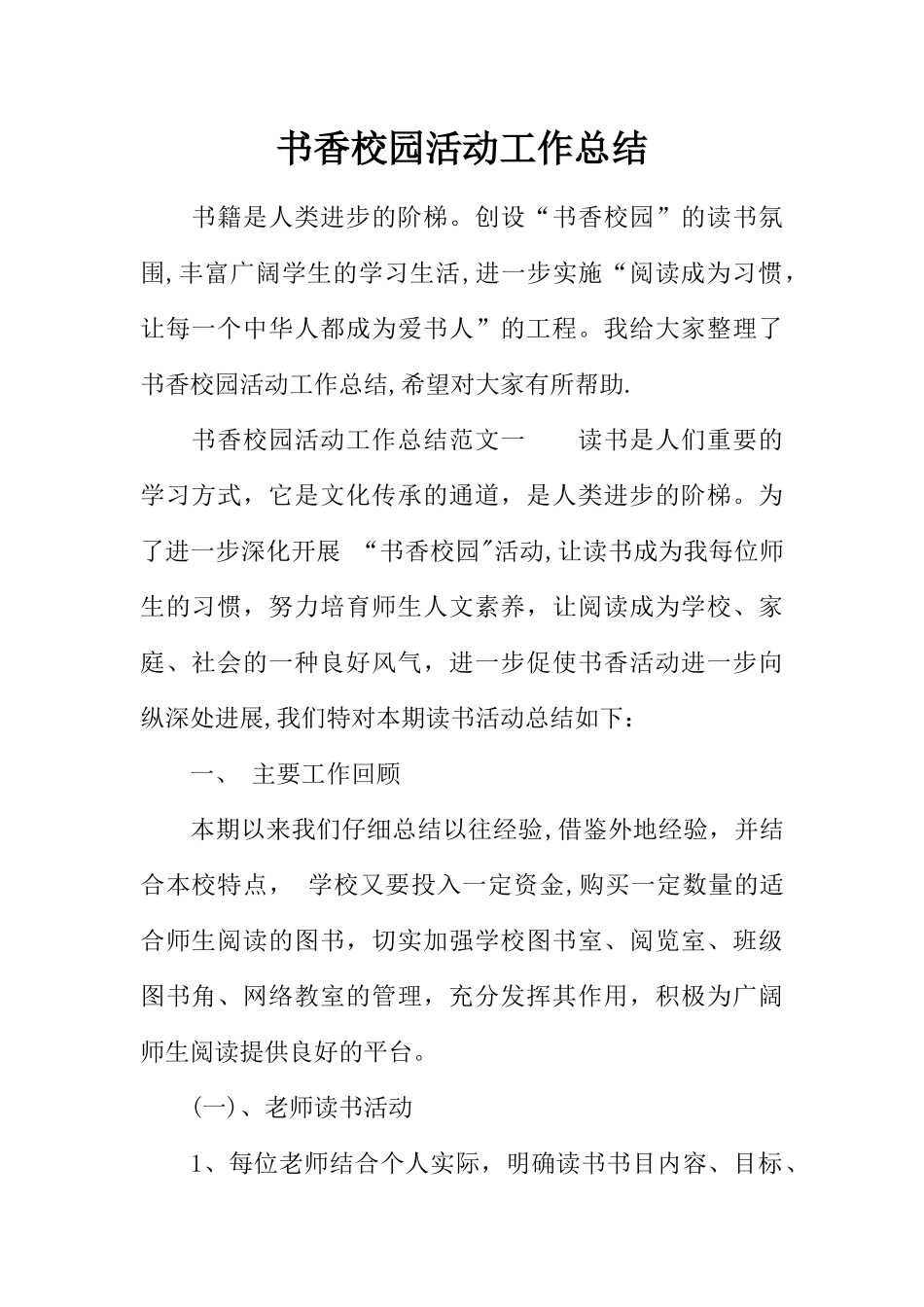 书香校园活动工作总结

书籍是人类进步的阶梯。创设“书香校园”的读书氛围,丰富广阔学生的学习生活,进一步实施“阅读成为习惯，让每一个中华人都成为爱书人”的工程。我给大家整理了书香校园活动工作总结,希望对大家有所帮助.

书香校园活动工作总结范文一　　读书是人们重要的学习方式，它是文化传承的通道，是人类进步的阶梯。为了进一步深化开展 “书香校园"活动,让读书成为我每位师生的习惯，努力培育师生人文素养，让阅读成为学校、家庭、社会的一种良好风气，进一步促使书香活动进一步向纵深处进展,我们特对本期读书活动总结如下：

一、 主要工作回顾

本期以来我们仔细总结以往经验,借鉴外地经验，并结合本校特点， 学校又要投入一定资金,购买一定数量的适合师生阅读的图书，切实加强学校图书室、阅览室、班级图书角、网络教室的管理，充分发挥其作用，积极为广阔师生阅读提供良好的平台。

(一)、老师读书活动

1、每位老师结合个人实际，明确读书书目内容、目标、